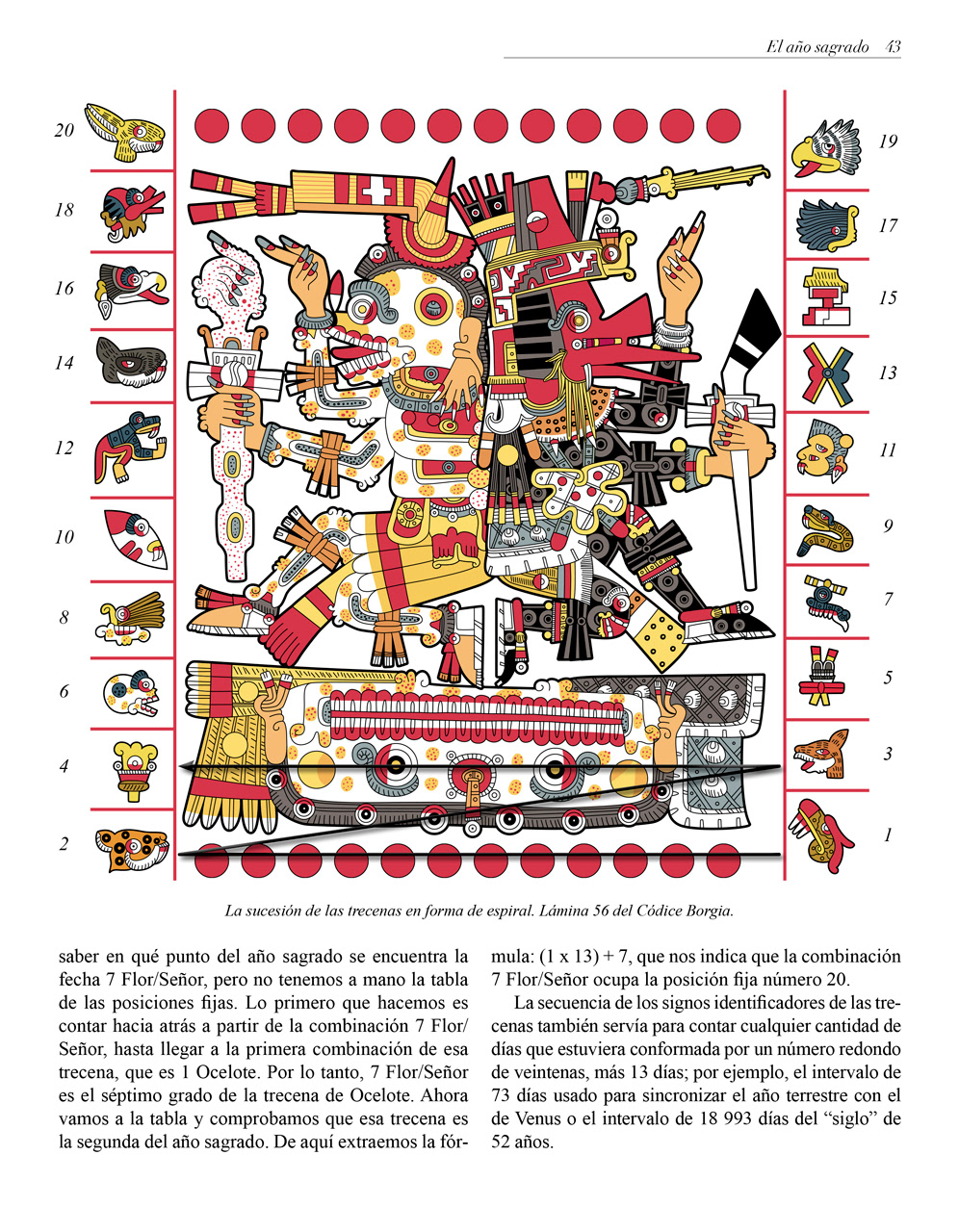 El año sagrado 43

20
18
16
14
12
10
8
6
4
2

19
17
15
13
11
9
7
5
3
1

La sucesión de las trecenas en forma de espiral. Lámina 56 del Códice Borgia.

saber en qué punto del año sagrado se encuentra la fecha 7 Flor/Señor, pero no tenemos a mano la tabla de las posiciones fijas. Lo primero que hacemos es contar hacia atrás a partir de la combinación 7 Flor/Señor, hasta llegar a la primera combinación de esa trecena, que es 1 Ocelote. Por lo tanto, 7 Flor/Señor es el séptimo grado de la trecena de Ocelote. Ahora vamos a la tabla y comprobamos que esa trecena es la segunda del año sagrado. De aquí extraemos la fórmula: (1 x 13) + 7, que nos indica que la combinación 7 Flor/Señor ocupa la posición fija número 20.

La secuencia de los signos identificadores de las trecenas también servía para contar cualquier cantidad de días que estuviera conformada por un número redondo de veintenas, más 13 días; por ejemplo, el intervalo de 73 días usado para sincronizar el año terrestre con el de Venus o el intervalo de 18 993 días del “siglo” de 52 años.